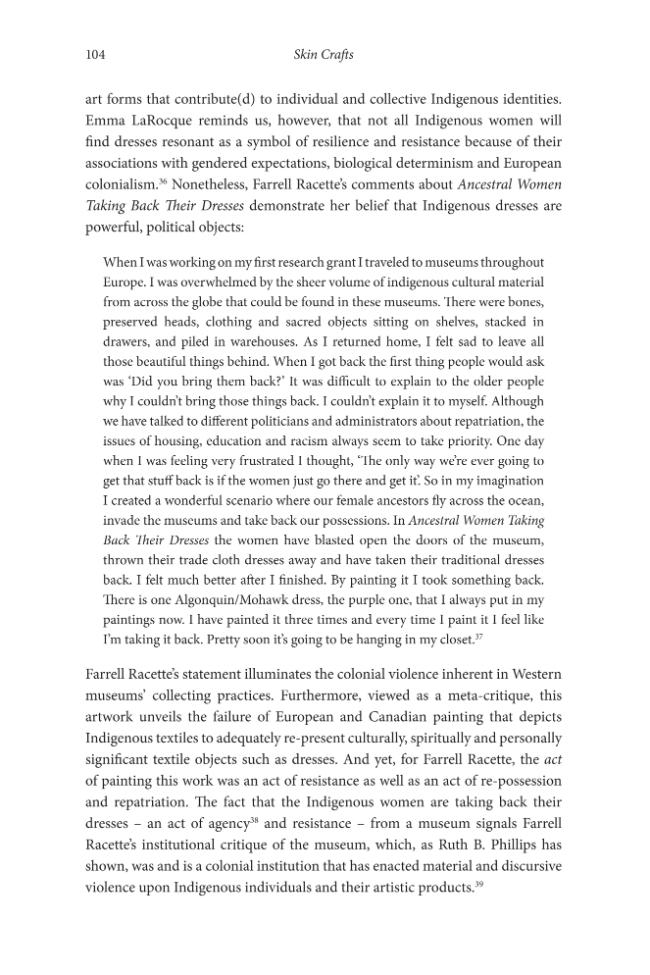 104 Skin Crafts

art forms that contribute(d) to individual and collective Indigenous identities. Emma LaRocque reminds us, however, that not all Indigenous women will find dresses resonant as a symbol of resilience and resistance because of their associations with gendered expectations, biological determinism and European colonialism.$^{36}$ Nonetheless, Farrell Racette's comments about Ancestral Women Taking Back Their Dresses demonstrate her belief that Indigenous dresses are powerful, political objects:

When I was working on my first research grant I traveled to museums throughout Europe. I was overwhelmed by the sheer volume of indigenous cultural material from across the globe that could be found in these museums. There were bones, preserved heads, clothing and sacred objects sitting on shelves, stacked in drawers, and piled in warehouses. As I returned home, I felt sad to leave all those beautiful things behind. When I got back the first thing people would ask was 'Did you bring them back?' It was difficult to explain to the older people why I couldn't bring those things back. I couldn't explain it to myself. Although we have talked to different politicians and administrators about repatriation, the issues of housing, education and racism always seem to take priority. One day when I was feeling very frustrated I thought, 'The only way we're ever going to get that stuff back is if the women just go there and get it'. So in my imagination I created a wonderful scenario where our female ancestors fly across the ocean, invade the museums and take back our possessions. In Ancestral Women Taking Back Their Dresses the women have blasted open the doors of the museum, thrown their trade cloth dresses away and have taken their traditional dresses back. I felt much better after I finished. By painting it I took something back. There is one Algonquin/Mohawk dress, the purple one, that I always put in my paintings now. I have painted it three times and every time I paint it I feel like I'm taking it back. Pretty soon it's going to be hanging in my closet.$^{37}$

Farrell Racette's statement illuminates the colonial violence inherent in Western museums' collecting practices. Furthermore, viewed as a meta-critique, this artwork unveils the failure of European and Canadian painting that depicts Indigenous textiles to adequately re-present culturally, spiritually and personally significant textile objects such as dresses. And yet, for Farrell Racette, the act of painting this work was an act of resistance as well as an act of re-possession and repatriation. The fact that the Indigenous women are taking back their dresses – an act of agency$^{38}$ and resistance – from a museum signals Farrell Racette's institutional critique of the museum, which, as Ruth B. Phillips has shown, was and is a colonial institution that has enacted material and discursive violence upon Indigenous individuals and their artistic products.$^{39}$